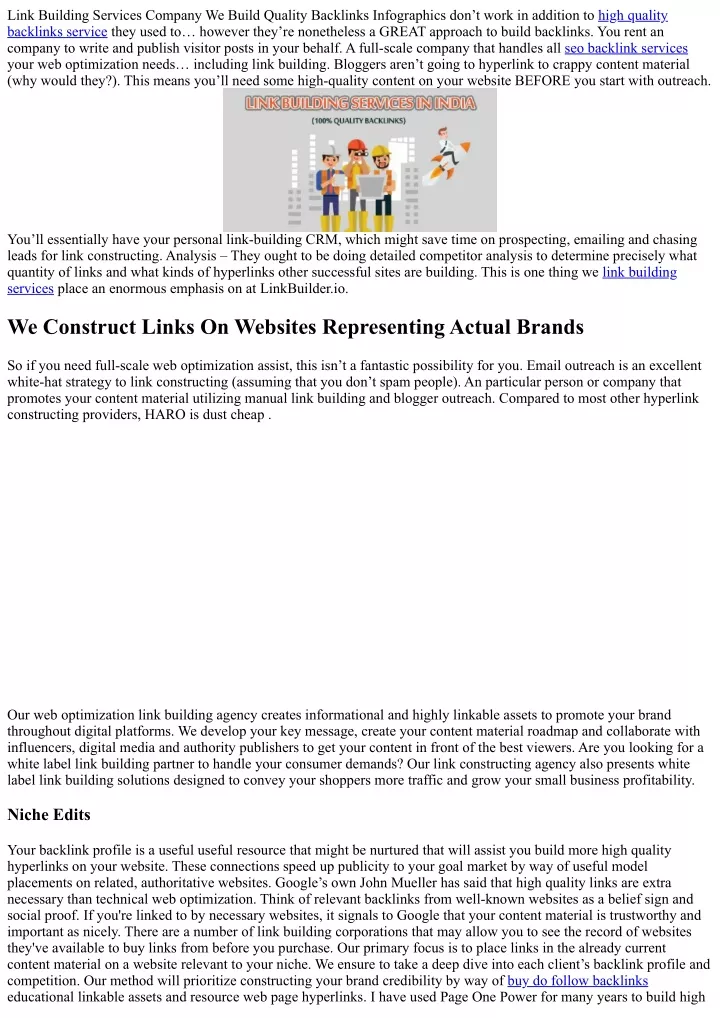 Link Building Services Company We Build Quality Backlinks Infographics don't work in addition to high quality backlinks service they used to… however they're nonetheless a GREAT approach to build backlinks. You rent an company to write and publish visitor posts in your behalf. A full-scale company that handles all seo backlink services your web optimization needs… including link building. Bloggers aren't going to hyperlink to crappy content material (why would they?). This means you'll need some high-quality content on your website BEFORE you start with outreach.

LINK BUILDING SERVICES IN INDIA
(100% QUALITY BACKLINKS)

You'll essentially have your personal link-building CRM, which might save time on prospecting, emailing and chasing leads for link constructing. Analysis – They ought to be doing detailed competitor analysis to determine precisely what quantity of links and what kinds of hyperlinks other successful sites are building. This is one thing we link building services place an enormous emphasis on at LinkBuilder.io.

We Construct Links On Websites Representing Actual Brands

So if you need full-scale web optimization assist, this isn't a fantastic possibility for you. Email outreach is an excellent white-hat strategy to link constructing (assuming that you don't spam people). An particular person or company that promotes your content material utilizing manual link building and blogger outreach. Compared to most other hyperlink constructing providers, HARO is dust cheap .

Our web optimization link building agency creates informational and highly linkable assets to promote your brand throughout digital platforms. We develop your key message, create your content material roadmap and collaborate with influencers, digital media and authority publishers to get your content in front of the best viewers. Are you looking for a white label link building partner to handle your consumer demands? Our link constructing agency also presents white label link building solutions designed to convey your shoppers more traffic and grow your small business profitability.

Niche Edits

Your backlink profile is a useful useful resource that might be nurtured that will assist you build more high quality hyperlinks on your website. These connections speed up publicity to your goal market by way of useful model placements on related, authoritative websites. Google's own John Mueller has said that high quality links are extra necessary than technical web optimization. Think of relevant backlinks from well-known websites as a belief sign and social proof. If you're linked to by necessary websites, it signals to Google that your content material is trustworthy and important as nicely. There are a number of link building corporations that may allow you to see the record of websites they've available to buy links from before you purchase. Our primary focus is to place links in the already current content material on a website relevant to your niche. We ensure to take a deep dive into each client's backlink profile and competition. Our method will prioritize constructing your brand credibility by way of buy do follow backlinks educational linkable assets and resource web page hyperlinks. I have used Page One Power for many years to build high